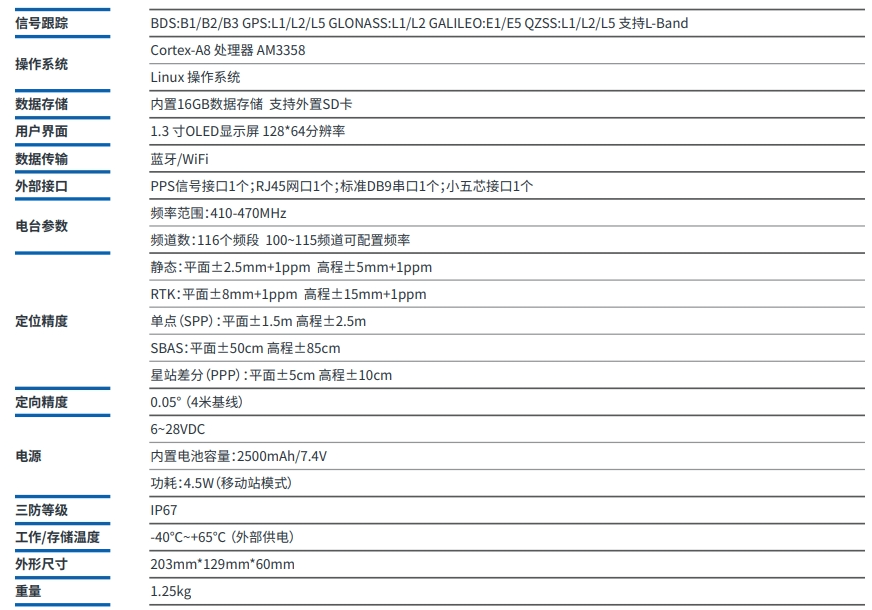 | 信号跟踪 | BDS:B1/B2/B3 GPS:L1/L2/L5 GLONASS:L1/L2 GALILEO:E1/E5 QZSS:L1/L2/L5 支持L-Band |
|---|---|
| 操作系统 | Cortex-A8 处理器 AM3358 |
| | Linux 操作系统 |
| 数据存储 | 内置16GB数据存储 支持外置SD卡 |
| 用户界面 | 1.3 寸OLED显示屏 128*64分辨率 |
| 数据传输 | 蓝牙/WiFi |
| 外部接口 | PPS信号接口1个;RJ45网口1个;标准DB9串口1个;小五芯接口1个 |
| 电台参数 | 频率范围:410-470MHz |
| | 频道数:116个频段 100~115频道可配置频率 |
| 定位精度 | 静态:平面±2.5mm+1ppm 高程±5mm+1ppm |
| | RTK:平面±8mm+1ppm 高程±15mm+1ppm |
| | 单点(SPP):平面±1.5m 高程±2.5m |
| | SBAS:平面±50cm 高程±85cm |
| | 星站差分(PPP):平面±5cm 高程±10cm |
| 定向精度 | 0.05°(4米基线) |
| 电源 | 6~28VDC |
| | 内置电池容量:2500mAh/7.4V |
| | 功耗:4.5W(移动站模式) |
| 三防等级 | IP67 |
| 工作/存储温度 | -40°C~+65°C(外部供电) |
| 外形尺寸 | 203mm*129mm*60mm |
| 重量 | 1.25kg |